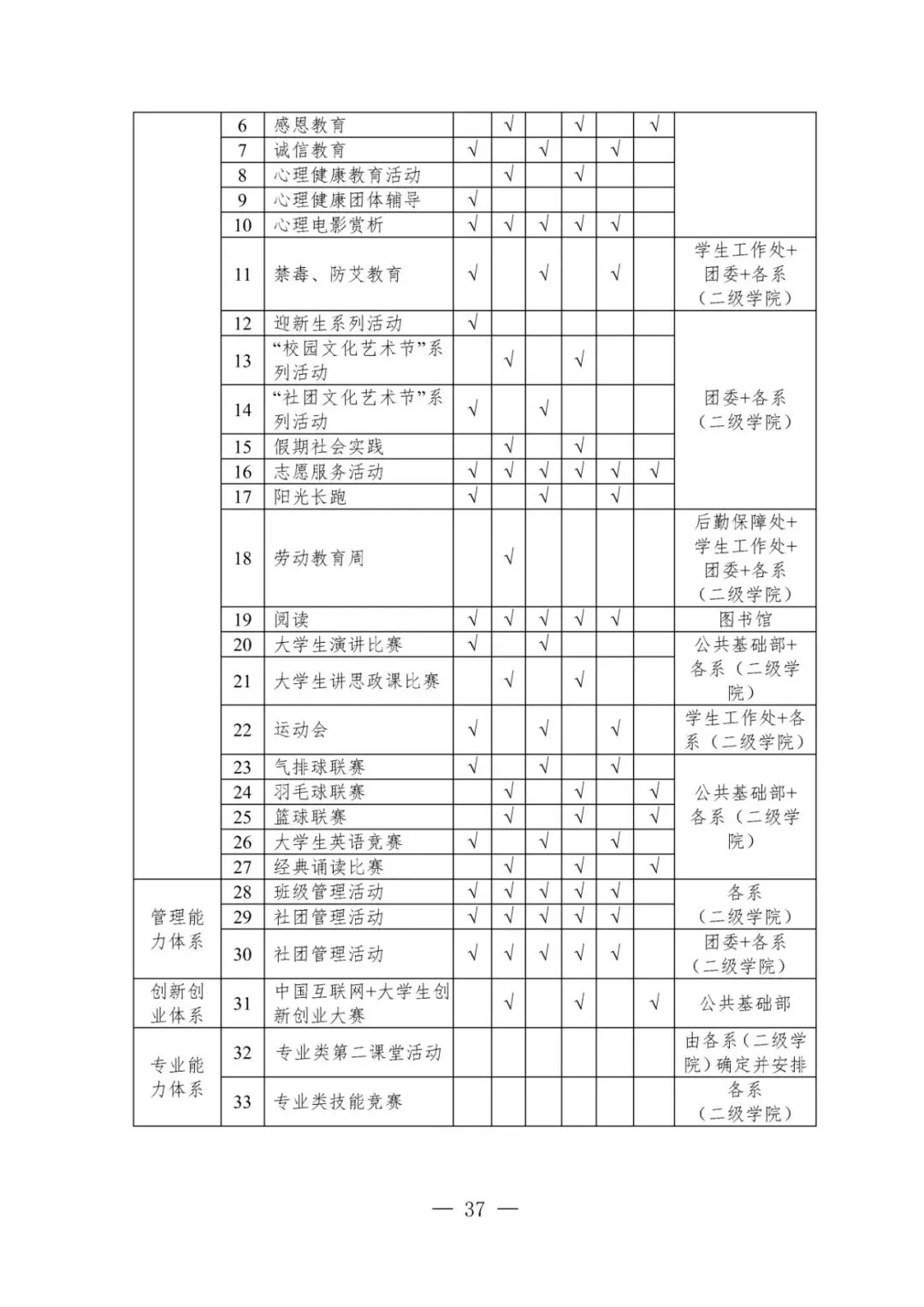 | | 6 | 感恩教育 | | √ | | √ | | √ | |
|---|---|---|---|---|---|---|---|---|---|
| | 7 | 诚信教育 | √ | | √ | | √ | | |
| | 8 | 心理健康教育活动 | | √ | | √ | | | |
| | 9 | 心理健康团体辅导 | √ | | | | | | |
| | 10 | 心理电影赏析 | √ | √ | √ | √ | √ | | |
| | 11 | 禁毒、防艾教育 | √ | | √ | | √ | | 学生工作处+团委+各系（二级学院） |
| | 12 | 迎新生系列活动 | √ | | | | | | 团委+各系（二级学院） |
| | 13 | “校园文化艺术节”系列活动 | | √ | | √ | | | |
| | 14 | “社团文化艺术节”系列活动 | √ | | √ | | | | |
| | 15 | 假期社会实践 | | √ | | √ | | | |
| | 16 | 志愿服务活动 | √ | √ | √ | √ | √ | √ | |
| | 17 | 阳光长跑 | √ | | √ | | √ | | |
| | 18 | 劳动教育周 | | √ | | | | | 后勤保障处+学生工作处+团委+各系（二级学院） |
| | 19 | 阅读 | √ | √ | √ | √ | √ | | 图书馆 |
| | 20 | 大学生演讲比赛 | √ | | √ | | | | 公共基础部+各系（二级学院） |
| | 21 | 大学生讲思政课比赛 | | √ | | √ | | | |
| | 22 | 运动会 | √ | | √ | | √ | | 学生工作处+各系（二级学院） |
| | 23 | 气排球联赛 | √ | | √ | | √ | | 公共基础部+各系（二级学院） |
| | 24 | 羽毛球联赛 | | √ | | √ | | √ | |
| | 25 | 篮球联赛 | | √ | | √ | | √ | |
| | 26 | 大学生英语竞赛 | √ | | √ | | √ | | |
| | 27 | 经典诵读比赛 | | √ | | √ | | √ | |
| 管理能力体系 | 28 | 班级管理活动 | √ | √ | √ | √ | √ | | 各系（二级学院） |
| | 29 | 社团管理活动 | √ | √ | √ | √ | √ | | |
| | 30 | 社团管理活动 | √ | √ | √ | √ | √ | | 团委+各系（二级学院） |
| 创新创业体系 | 31 | 中国互联网+大学生创新创业大赛 | | √ | | √ | | √ | 公共基础部 |
| 专业能力体系 | 32 | 专业类第二课堂活动 | | | | | | | 由各系（二级学院）确定并安排 |
| | 33 | 专业类技能竞赛 | | | | | | | 各系（二级学院） |

— 37 —